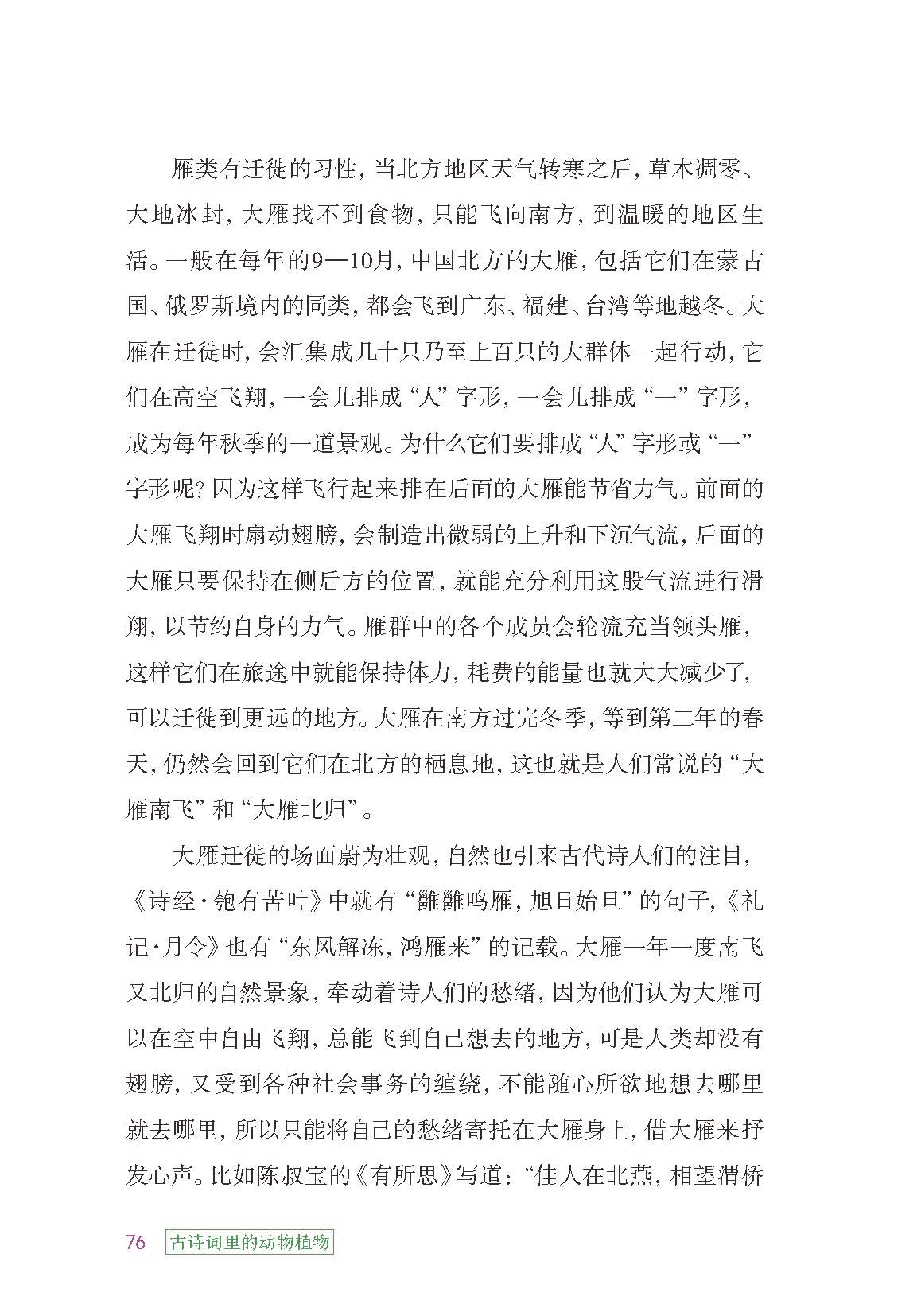 雁类有迁徙的习性，当北方地区天气转寒之后，草木凋零、大地冰封，大雁找不到食物，只能飞向南方，到温暖的地区生活。一般在每年的9—10月，中国北方的大雁，包括它们在蒙古国、俄罗斯境内的同类，都会飞到广东、福建、台湾等地越冬。大雁在迁徙时，会汇集成几十只乃至上百只的大群体一起行动，它们在高空飞翔，一会儿排成“人”字形，一会儿排成“一”字形，成为每年秋季的一道景观。为什么它们要排成“人”字形或“一”字形呢？因为这样飞行起来排在后面的大雁能节省力气。前面的大雁飞翔时扇动翅膀，会制造出微弱的上升和下沉气流，后面的大雁只要保持在侧后方的位置，就能充分利用这股气流进行滑翔，以节约自身的力气。雁群中的各个成员会轮流充当领头雁，这样它们在旅途中就能保持体力，耗费的能量也就大大减少了，可以迁徙到更远的地方。大雁在南方过完冬季，等到第二年的春天，仍然会回到它们在北方的栖息地，这也就是人们常说的“大雁南飞”和“大雁北归”。

大雁迁徙的场面蔚为壮观，自然也引来古代诗人们的注目，《诗经·匏有苦叶》中就有“雝雝鸣雁，旭日始旦”的句子，《礼记·月令》也有“东风解冻，鸿雁来”的记载。大雁一年一度南飞又北归的自然景象，牵动着诗人们的愁绪，因为他们认为大雁可以在空中自由飞翔，总能飞到自己想去的地方，可是人类却没有翅膀，又受到各种社会事务的缠绕，不能随心所欲地想去哪里就去哪里，所以只能将自己的愁绪寄托在大雁身上，借大雁来抒发心声。比如陈叔宝的《有所思》写道：“佳人在北燕，相望渭桥

76 古诗词里的动物植物